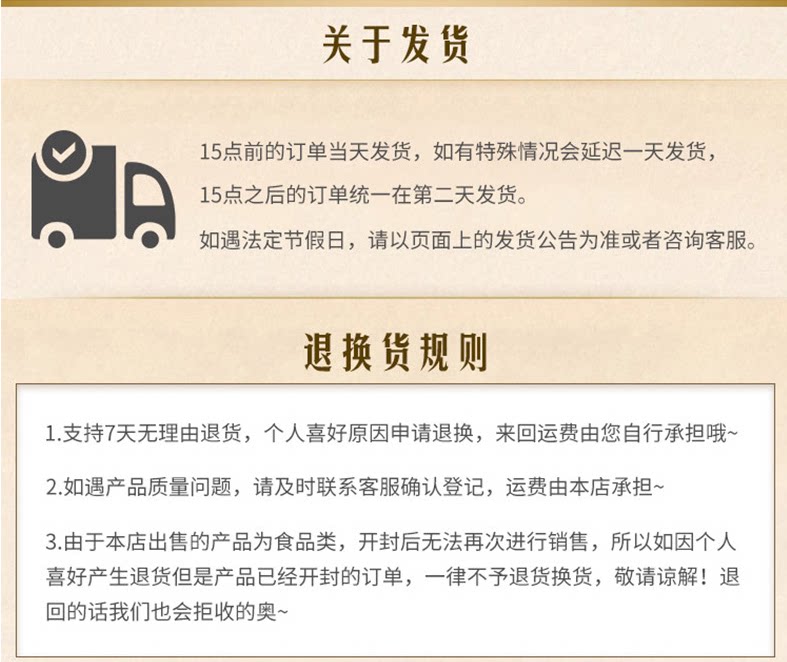 关于发货

15点前的订单当天发货，如有特殊情况会延迟一天发货，

15点之后的订单统一在第二天发货。

如遇法定节假日，请以页面上的发货公告为准或者咨询客服。

退换货规则

1.支持7天无理由退货，个人喜好原因申请退换，来回运费由您自行承担哦~

2.如遇产品质量问题，请及时联系客服确认登记，运费由本店承担~

3.由于本店出售的产品为食品类，开封后无法再次进行销售，所以如因个人喜好产生退货但是产品已经开封的订单，一律不予退货换货，敬请谅解！退回的话我们也会拒收的奥~